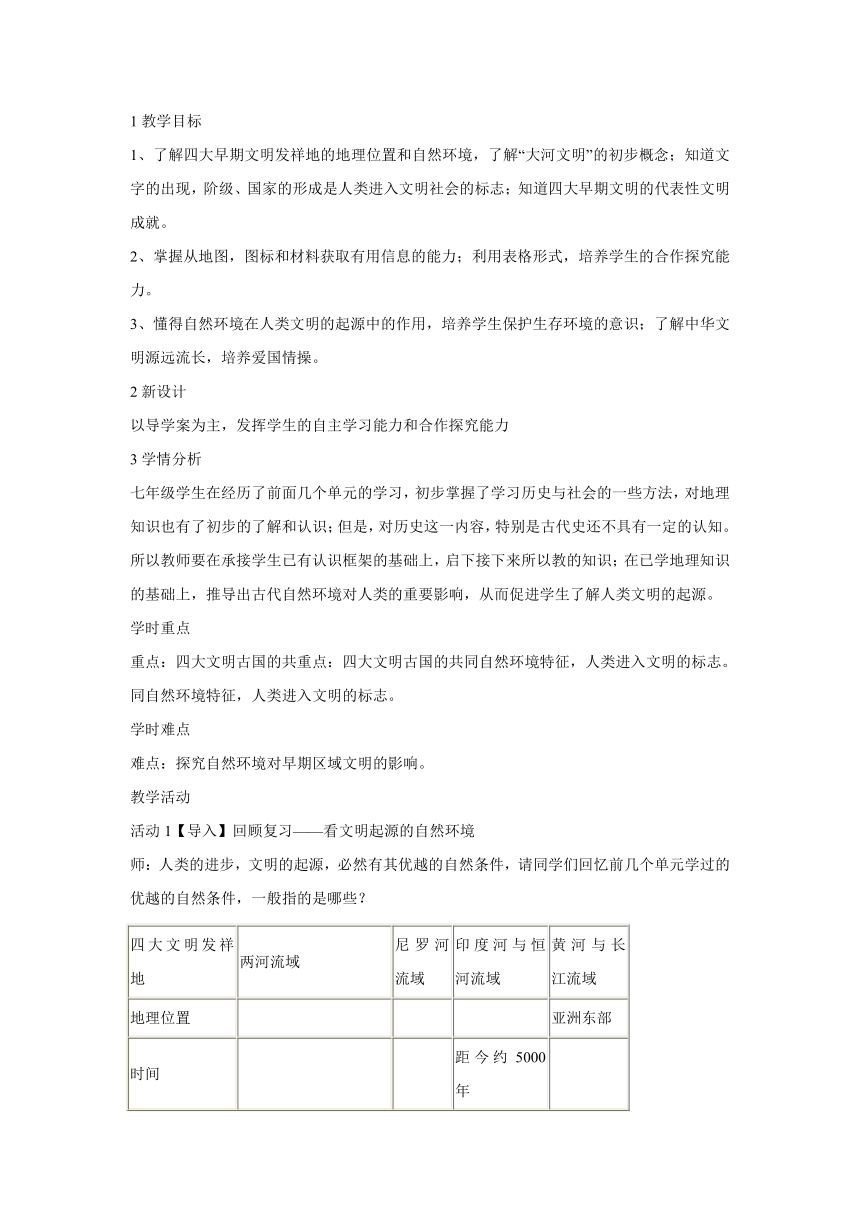 1 教学目标

1、了解四大早期文明发祥地的地理位置和自然环境，了解“大河文明”的初步概念；知道文字的出现，阶级、国家的形成是人类进入文明社会的标志；知道四大早期文明的代表性文明成就。

2、掌握从地图，图标和材料获取有用信息的能力；利用表格形式，培养学生的合作探究能力。

3、懂得自然环境在人类文明的起源中的作用，培养学生保护生存环境的意识；了解中华文明源远流长，培养爱国情操。

2 新设计

以导学案为主，发挥学生的自主学习能力和合作探究能力

3 学情分析

七年级学生在经历了前面几个单元的学习，初步掌握了学习历史与社会的一些方法，对地理知识也有了初步的了解和认识；但是，对历史这一内容，特别是古代史还不具有一定的认知。所以教师要在承接学生已有认识框架的基础上，启下接下来所以教的知识；在已学地理知识的基础上，推导出古代自然环境对人类的重要影响，从而促进学生了解人类文明的起源。

学时重点

重点：四大文明古国的共重点：四大文明古国的共同自然环境特征，人类进入文明的标志。同自然环境特征，人类进入文明的标志。

学时难点

难点：探究自然环境对早期区域文明的影响。

教学活动

活动 1【导入】回顾复习——看文明起源的自然环境

师：人类的进步，文明的起源，必然有其优越的自然条件，请同学们回忆前几个单元学过的优越的自然条件，一般指的是哪些？

| 四大文明发祥地 | 两河流域 | 尼罗河流域 | 印度河与恒河流域 | 黄河与长江流域 |
|---|---|---|---|---|
| 地理位置 | | | | 亚洲东部 |
| 时间 | | | 距今约 5000 年 | |